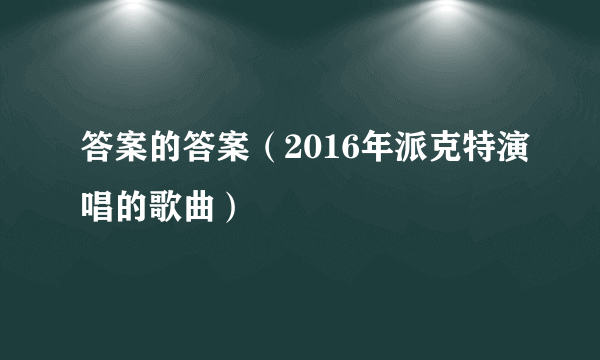 答案的答案（2016年派克特演唱的歌曲）